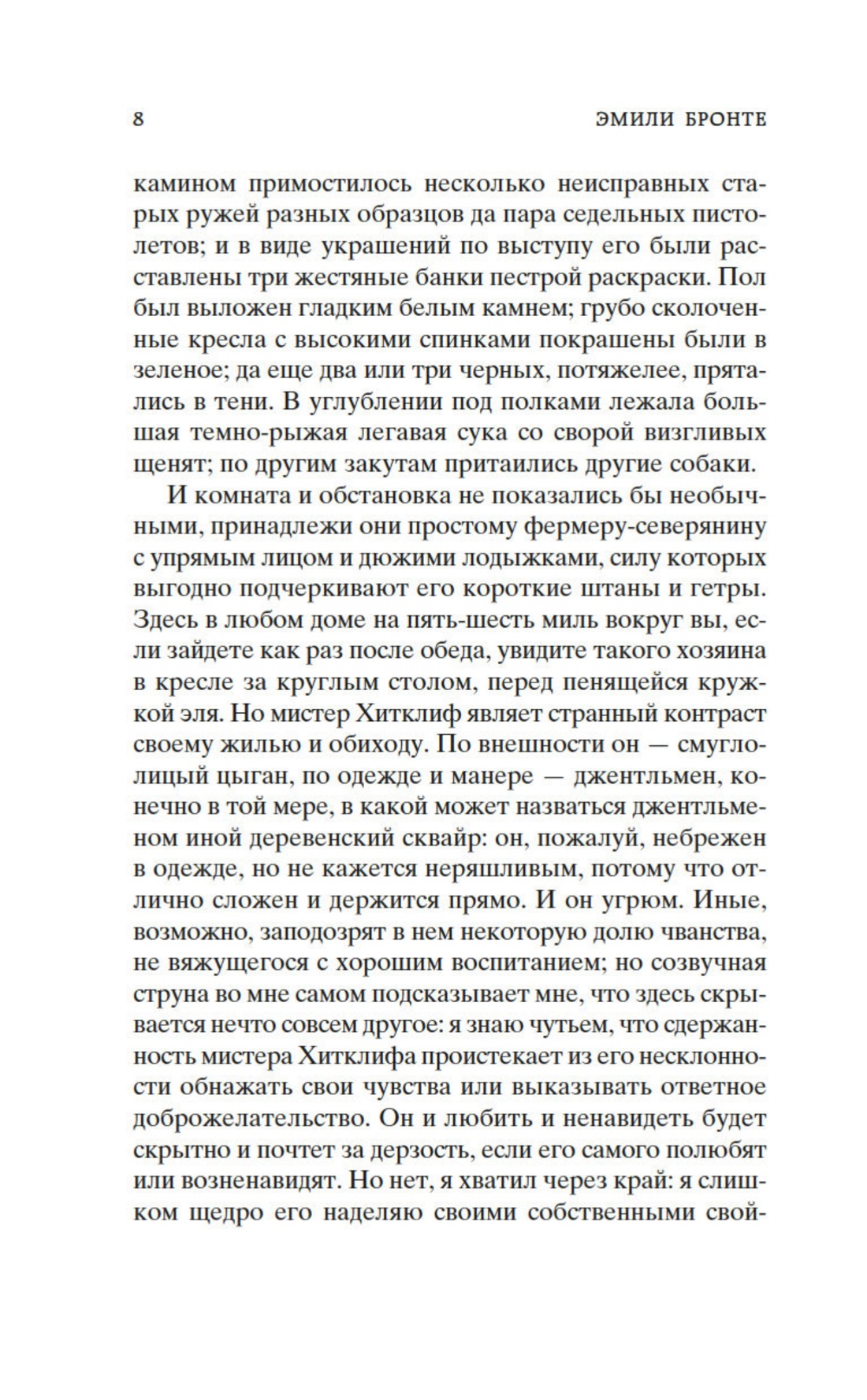 8 ЭМИЛИ БРОНТЕ

камином примостилось несколько неисправных старых ружей разных образцов да пара седельных пистолетов; и в виде украшений по выступу его были расставлены три жестяные банки пестрой раскраски. Пол был выложен гладким белым камнем; грубо сколоченные кресла с высокими спинками покрашены были в зеленое; да еще два или три черных, потяжелее, прятались в тени. В углублении под полками лежала большая темно-рыжая легавая сука со сворой визгливых щенят; по другим закутам притаились другие собаки.

И комната и обстановка не показались бы необычными, принадлежи они простому фермеру-северянину с упрямым лицом и дюжими лодыжками, силу которых выгодно подчеркивают его короткие штаны и гетры. Здесь в любом доме на пять-шесть миль вокруг вы, если зайдете как раз после обеда, увидите такого хозяина в кресле за круглым столом, перед пенящейся кружкой эля. Но мистер Хитклиф являет странный контраст своему жилью и обиходу. По внешности он — смуглолицый цыган, по одежде и манере — джентльмен, конечно в той мере, в какой может назваться джентльменом иной деревенский сквайр: он, пожалуй, небрежен в одежде, но не кажется неряшливым, потому что отлично сложен и держится прямо. И он угрюм. Иные, возможно, заподозрят в нем некоторую долю чванства, не вяжущегося с хорошим воспитанием; но созвучная струна во мне самом подсказывает мне, что здесь скрывается нечто совсем другое: я знаю чутьем, что сдержанность мистера Хитклифа проистекает из его несклонности обнажать свои чувства или выказывать ответное доброжелательство. Он и любить и ненавидеть будет скрытно и почтет за дерзость, если его самого полюбят или возненавидят. Но нет, я хватил через край: я слишком щедро его наделяю своими собственными свой-